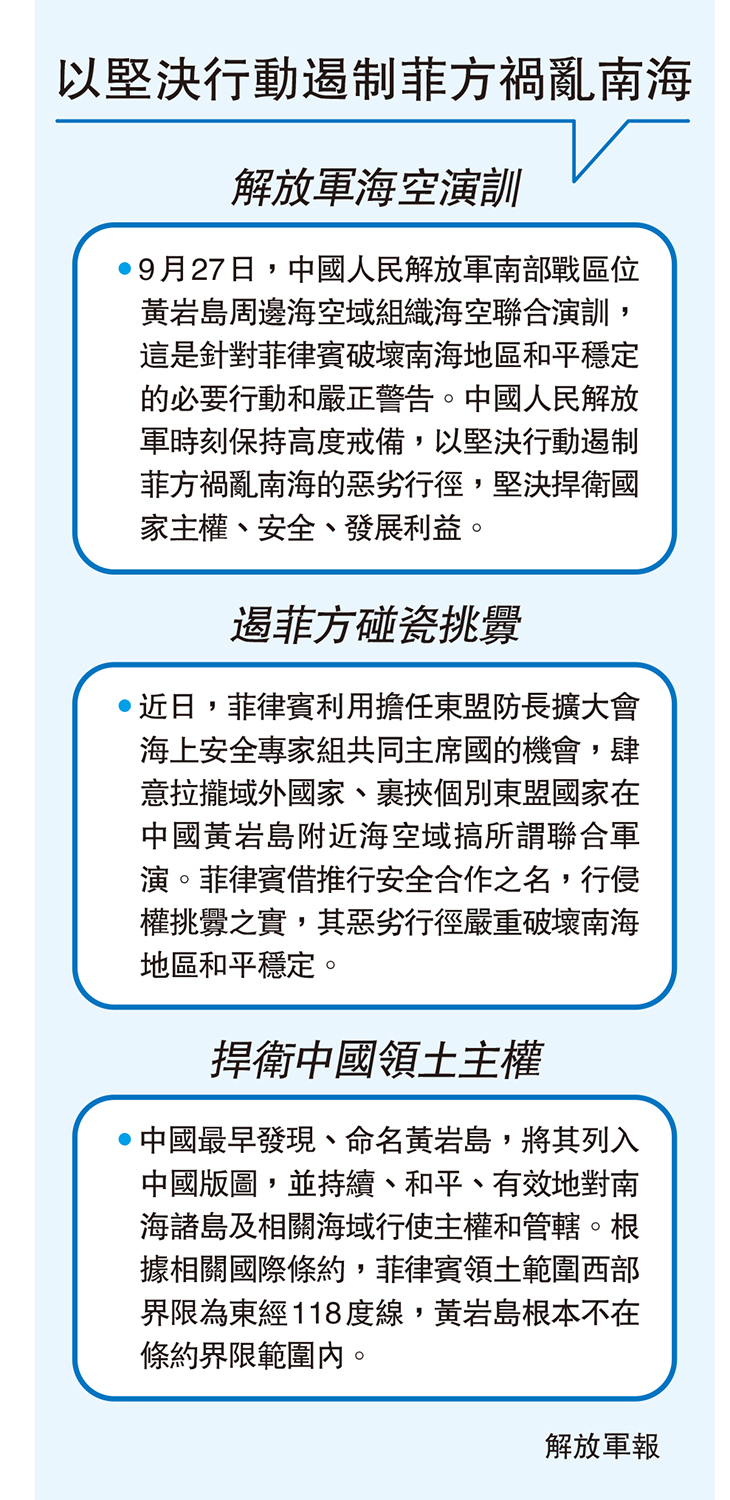 以堅決行動遏制菲方禍亂南海

解放軍海空演訓

• 9月27日，中國人民解放軍南部戰區位黃岩島周邊海空域組織海空聯合演訓，這是針對菲律賓破壞南海地區和平穩定的必要行動和嚴正警告。中國人民解放軍時刻保持高度戒備，以堅決行動遏制菲方禍亂南海的惡劣行徑，堅決捍衛國家主權、安全、發展利益。

遏菲方碰瓷挑釁

• 近日，菲律賓利用擔任東盟防長擴大會海上安全專家組共同主席國的機會，肆意拉攏域外國家、裹挾個別東盟國家在中國黃岩島附近海空域搞所謂聯合軍演。菲律賓借推行安全合作之名，行侵權挑釁之實，其惡劣行徑嚴重破壞南海地區和平穩定。

捍衛中國領土主權

• 中國最早發現、命名黃岩島，將其列入中國版圖，並持續、和平、有效地對南海諸島及相關海域行使主權和管轄。根據相關國際條約，菲律賓領土範圍西部界限為東經118度線，黃岩島根本不在條約界限範圍內。

解放軍報